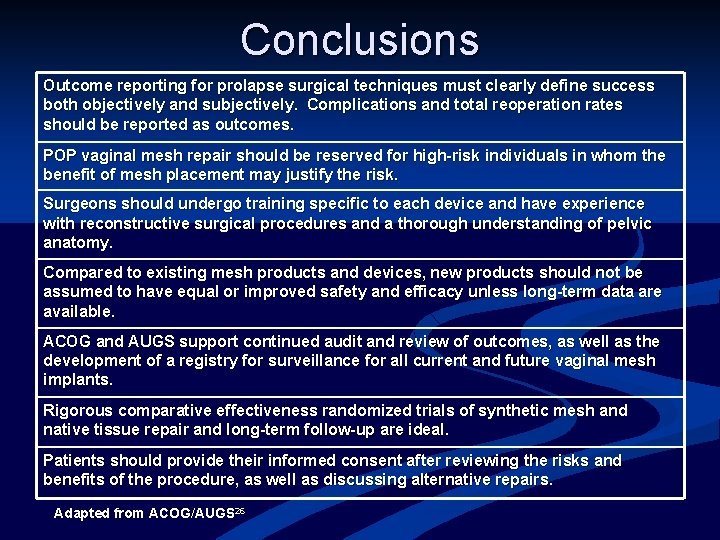 Conclusions

Outcome reporting for prolapse surgical techniques must clearly define success both objectively and subjectively. Complications and total reoperation rates should be reported as outcomes.

POP vaginal mesh repair should be reserved for high-risk individuals in whom the benefit of mesh placement may justify the risk.

Surgeons should undergo training specific to each device and have experience with reconstructive surgical procedures and a thorough understanding of pelvic anatomy.

Compared to existing mesh products and devices, new products should not be assumed to have equal or improved safety and efficacy unless long-term data are available.

ACOG and AUGS support continued audit and review of outcomes, as well as the development of a registry for surveillance for all current and future vaginal mesh implants.

Rigorous comparative effectiveness randomized trials of synthetic mesh and native tissue repair and long-term follow-up are ideal.

Patients should provide their informed consent after reviewing the risks and benefits of the procedure, as well as discussing alternative repairs.

Adapted from ACOG/AUGS$^{26}$